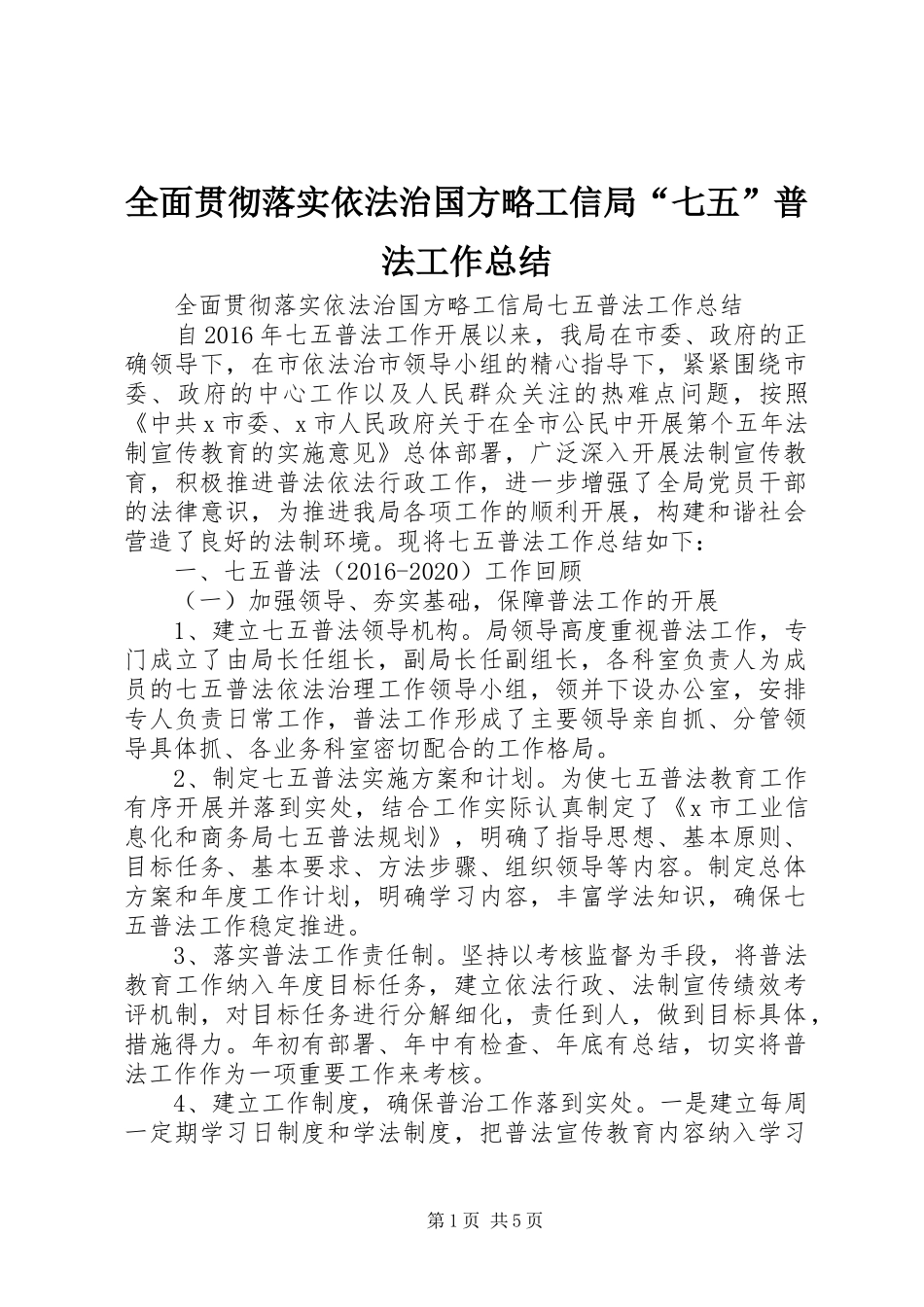 全面贯彻落实依法治国方略工信局“七五”普法工作总结

全面贯彻落实依法治国方略工信局七五普法工作总结

自2016年七五普法工作开展以来，我局在市委、政府的正确领导下，在市依法治市领导小组的精心指导下，紧紧围绕市委、政府的中心工作以及人民群众关注的热难点问题，按照《中共x市委、x市人民政府关于在全市公民中开展第个五年法制宣传教育的实施意见》总体部署，广泛深入开展法制宣传教育，积极推进普法依法行政工作，进一步增强了全局党员干部的法律意识，为推进我局各项工作的顺利开展，构建和谐社会营造了良好的法制环境。现将七五普法工作总结如下：

一、七五普法（2016-2020）工作回顾

（一）加强领导、夯实基础，保障普法工作的开展

1、建立七五普法领导机构。局领导高度重视普法工作，专门成立了由局长任组长，副局长任副组长，各科室负责人为成员的七五普法依法治理工作领导小组，领并下设办公室，安排专人负责日常工作，普法工作形成了主要领导亲自抓、分管领导具体抓、各业务科室密切配合的工作格局。

2、制定七五普法实施方案和计划。为使七五普法教育工作有序开展并落到实处，结合工作实际认真制定了《x市工业信息化和商务局七五普法规划》，明确了指导思想、基本原则、目标任务、基本要求、方法步骤、组织领导等内容。制定总体方案和年度工作计划，明确学习内容，丰富学法知识，确保七五普法工作稳定推进。

3、落实普法工作责任制。坚持以考核监督为手段，将普法教育工作纳入年度目标任务，建立依法行政、法制宣传绩效考评机制，对目标任务进行分解细化，责任到人，做到目标具体，措施得力。年初有部署、年中有检查、年底有总结，切实将普法工作作为一项重要工作来考核。

4、建立工作制度，确保普治工作落到实处。一是建立每周一定期学习日制度和学法制度，把普法宣传教育内容纳入学习

第1页 共5页